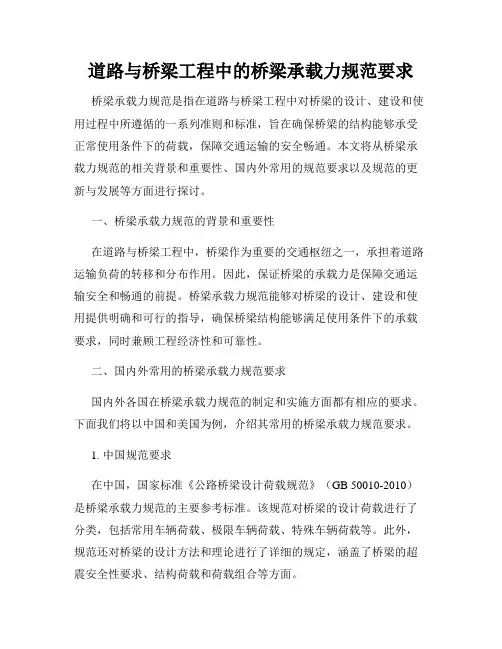 道路与桥梁工程中的桥梁承载力规范要求

桥梁承载力规范是指在道路与桥梁工程中对桥梁的设计、建设和使用过程中所遵循的一系列准则和标准，旨在确保桥梁的结构能够承受正常使用条件下的荷载，保障交通运输的安全畅通。本文将从桥梁承载力规范的相关背景和重要性、国内外常用的规范要求以及规范的更新与发展等方面进行探讨。

一、桥梁承载力规范的背景和重要性

在道路与桥梁工程中，桥梁作为重要的交通枢纽之一，承担着道路运输负荷的转移和分布作用。因此，保证桥梁的承载力是保障交通运输安全和畅通的前提。桥梁承载力规范能够对桥梁的设计、建设和使用提供明确和可行的指导，确保桥梁结构能够满足使用条件下的承载要求，同时兼顾工程经济性和可靠性。

二、国内外常用的桥梁承载力规范要求

国内外各国在桥梁承载力规范的制定和实施方面都有相应的要求。下面我们将以中国和美国为例，介绍其常用的桥梁承载力规范要求。

1. 中国规范要求

在中国，国家标准《公路桥梁设计荷载规范》（GB 50010-2010）是桥梁承载力规范的主要参考标准。该规范对桥梁的设计荷载进行了分类，包括常用车辆荷载、极限车辆荷载、特殊车辆荷载等。此外，规范还对桥梁的设计方法和理论进行了详细的规定，涵盖了桥梁的超震安全性要求、结构荷载和荷载组合等方面。